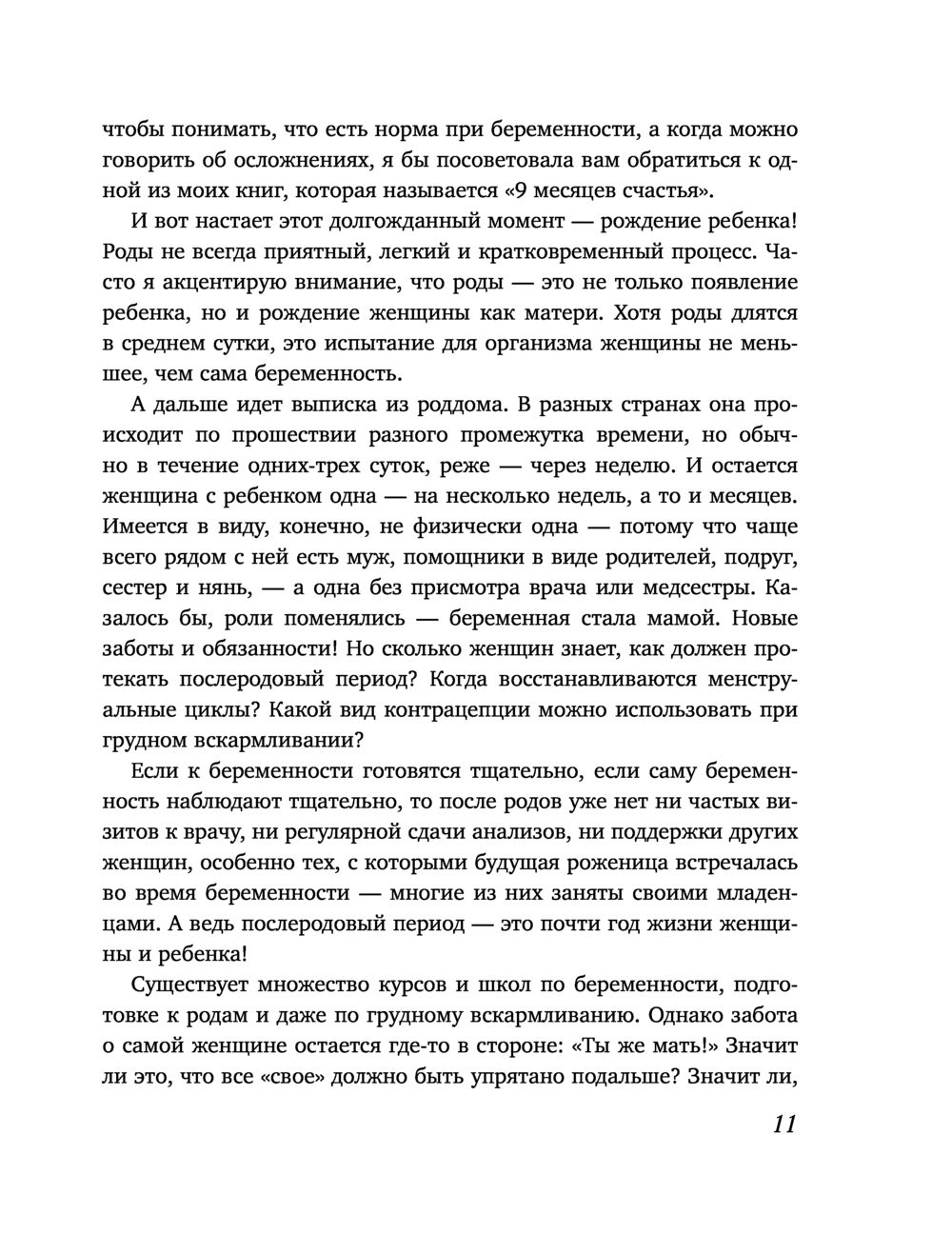 чтобы понимать, что есть норма при беременности, а когда можно говорить об осложнениях, я бы посоветовала вам обратиться к одной из моих книг, которая называется «9 месяцев счастья».

И вот настает этот долгожданный момент — рождение ребенка! Роды не всегда приятный, легкий и кратковременный процесс. Часто я акцентирую внимание, что роды — это не только появление ребенка, но и рождение женщины как матери. Хотя роды длятся в среднем сутки, это испытание для организма женщины не меньшее, чем сама беременность.

А дальше идет выписка из роддома. В разных странах она происходит по прошествии разного промежутка времени, но обычно в течение одних-трех суток, реже — через неделю. И остается женщина с ребенком одна — на несколько недель, а то и месяцев. Имеется в виду, конечно, не физически одна — потому что чаще всего рядом с ней есть муж, помощники в виде родителей, подруг, сестер и нянь, — а одна без присмотра врача или медсестры. Казалось бы, роли поменялись — беременная стала мамой. Новые заботы и обязанности! Но сколько женщин знает, как должен протекать послеродовый период? Когда восстанавливаются менструальные циклы? Какой вид контрацепции можно использовать при грудном вскармливании?

Если к беременности готовятся тщательно, если саму беременность наблюдают тщательно, то после родов уже нет ни частых визитов к врачу, ни регулярной сдачи анализов, ни поддержки других женщин, особенно тех, с которыми будущая роженица встречалась во время беременности — многие из них заняты своими младенцами. А ведь послеродовый период — это почти год жизни женщины и ребенка!

Существует множество курсов и школ по беременности, подготовке к родам и даже по грудному вскармливанию. Однако забота о самой женщине остается где-то в стороне: «Ты же мать!» Значит ли это, что все «свое» должно быть упрятано подальше? Значит ли,

11